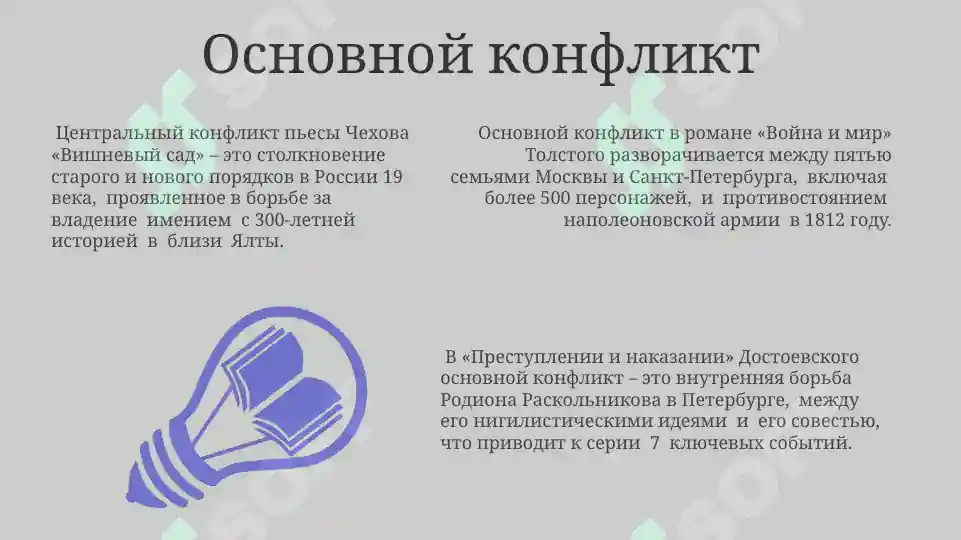 Основной конфликт

Центральный конфликт пьесы Чехова «Вишневый сад» – это столкновение старого и нового порядков в России 19 века, проявленное в борьбе за владение имением с 300-летней историей в близи Ялты.

Основной конфликт в романе «Война и мир» Толстого разворачивается между пятью семьями Москвы и Санкт-Петербурга, включая более 500 персонажей, и противостоянием наполеоновской армии в 1812 году.

В «Преступлении и наказании» Достоевского основной конфликт – это внутренняя борьба Родиона Раскольникова в Петербурге, между его нигилистическими идеями и его совестью, что приводит к серии 7 ключевых событий.